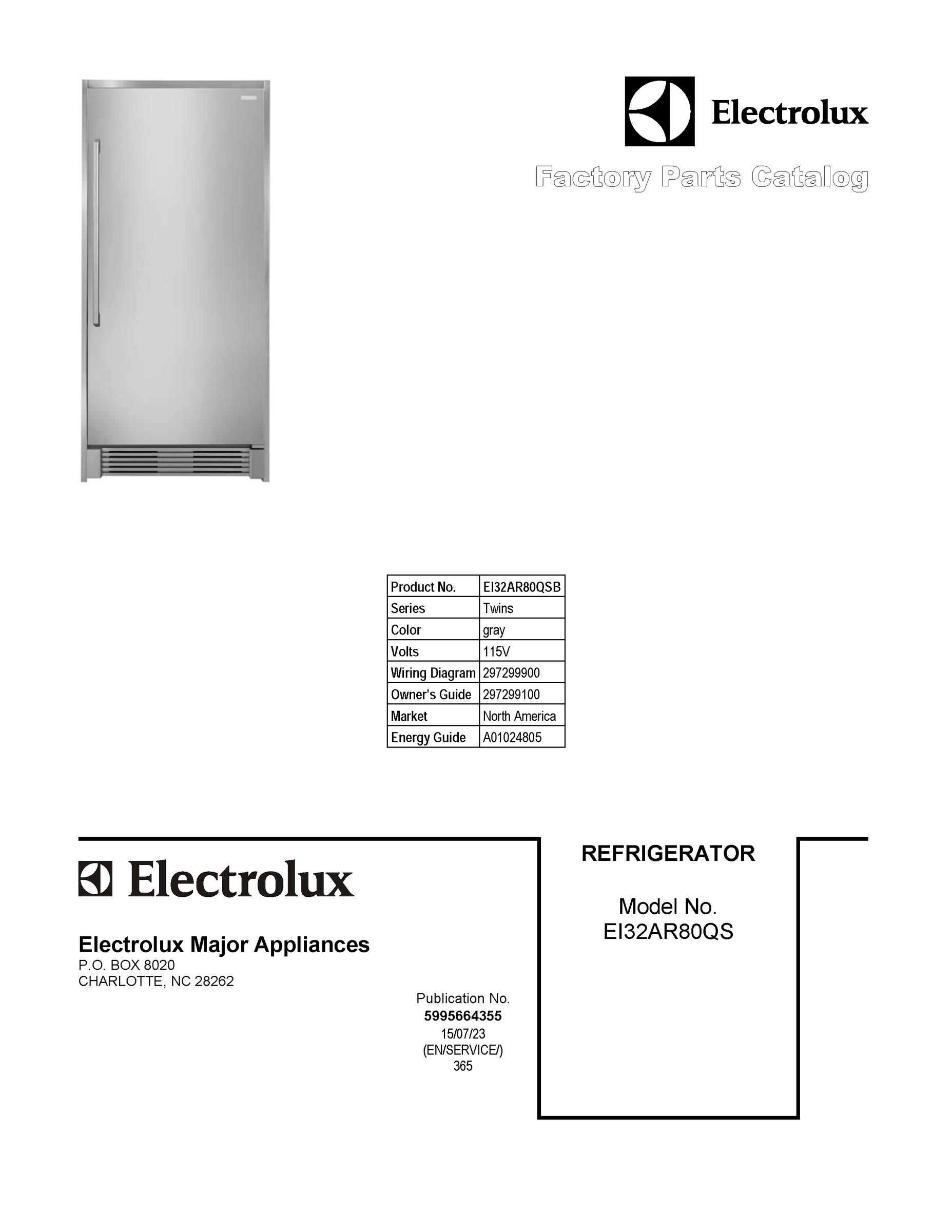 Electrolux

Factory Parts Catalog

| Product No. | EI32AR80QSB |
|---|---|
| Series | Twins |
| Color | gray |
| Volts | 115V |
| Wiring Diagram | 297299900 |
| Owner's Guide | 297299100 |
| Market | North America |
| Energy Guide | A01024805 |

Electrolux

Electrolux Major Appliances
P.O. BOX 8020
CHARLOTTE, NC 28262

Publication No.
5995664355
15/07/23
(EN/SERVICE/)
365

REFRIGERATOR

Model No.
EI32AR80QS